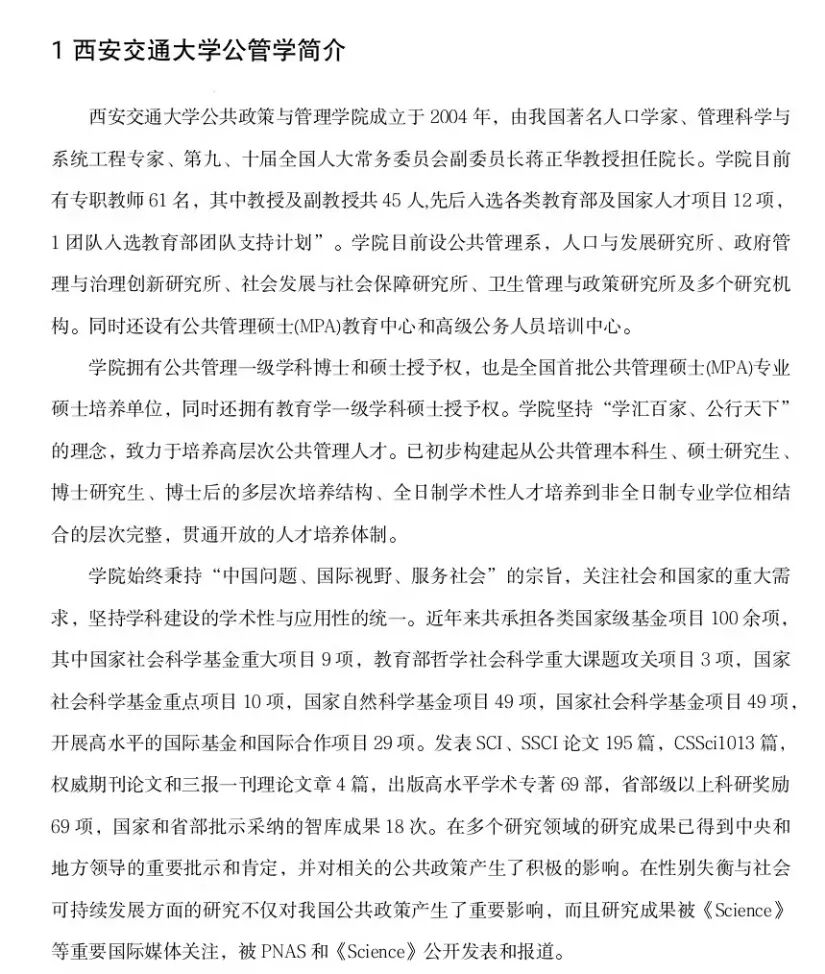 1 西安交通大学公管学简介

西安交通大学公共政策与管理学院成立于 2004 年，由我国著名人口学家、管理科学与系统工程专家、第九、十届全国人大常务委员会副委员长蒋正华教授担任院长。学院目前有专职教师 61 名，其中教授及副教授共 45 人,先后入选各类教育部及国家人才项目 12 项，1 团队入选教育部团队支持计划”。学院目前设公共管理系，人口与发展研究所、政府管理与治理创新研究所、社会发展与社会保障研究所、卫生管理与政策研究所及多个研究机构。同时还设有公共管理硕士(MPA)教育中心和高级公务人员培训中心。

学院拥有公共管理一级学科博士和硕士授予权，也是全国首批公共管理硕士(MPA)专业硕士培养单位，同时还拥有教育学一级学科硕士授予权。学院坚持“学汇百家、公行天下”的理念，致力于培养高层次公共管理人才。已初步构建起从公共管理本科生、硕士研究生、博士研究生、博士后的多层次培养结构、全日制学术性人才培养到非全日制专业学位相结合的层次完整，贯通开放的人才培养体制。

学院始终秉持“中国问题、国际视野、服务社会”的宗旨，关注社会和国家的重大需求，坚持学科建设的学术性与应用性的统一。近年来共承担各类国家级基金项目 100 余项，其中国家社会科学基金重大项目 9 项，教育部哲学社会科学重大课题攻关项目 3 项，国家社会科学基金重点项目 10 项，国家自然科学基金项目 49 项，国家社会科学基金项目 49 项，开展高水平的国际基金和国际合作项目 29 项。发表 SCI、SSCI 论文 195 篇，CSSci1013 篇，权威期刊论文和三报一刊理论文章 4 篇，出版高水平学术专著 69 部，省部级以上科研奖励 69 项，国家和省部批示采纳的智库成果 18 次。在多个研究领域的研究成果已得到中央和地方领导的重要批示和肯定，并对相关的公共政策产生了积极的影响。在性别失衡与社会可持续发展方面的研究不仅对我国公共政策产生了重要影响，而且研究成果被《Science》等重要国际媒体关注，被 PNAS 和《Science》公开发表和报道。